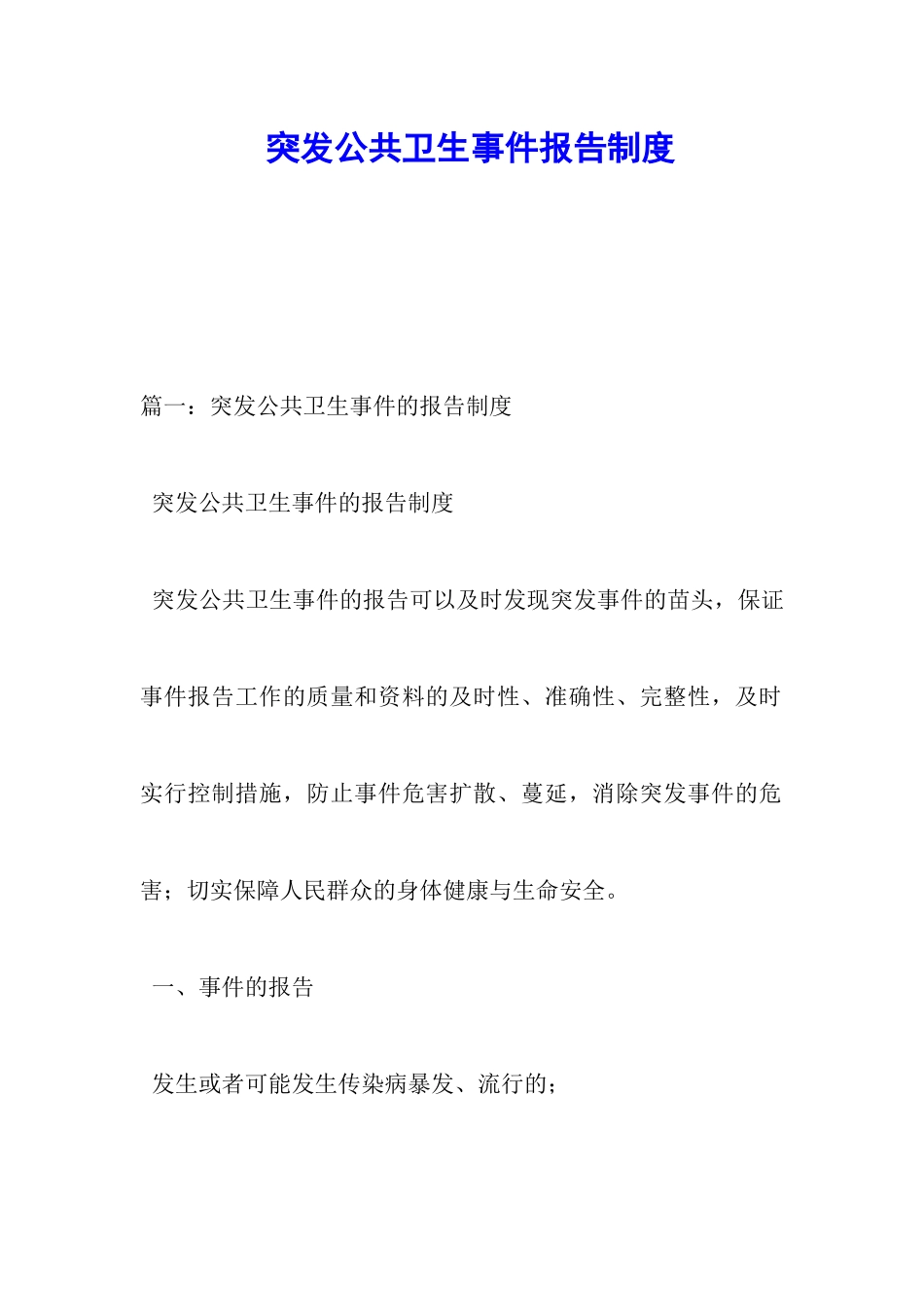 突发公共卫生事件报告制度

篇一：突发公共卫生事件的报告制度

突发公共卫生事件的报告制度

突发公共卫生事件的报告可以及时发现突发事件的苗头，保证事件报告工作的质量和资料的及时性、准确性、完整性，及时实行控制措施，防止事件危害扩散、蔓延，消除突发事件的危害；切实保障人民群众的身体健康与生命安全。

一、事件的报告

发生或者可能发生传染病暴发、流行的；